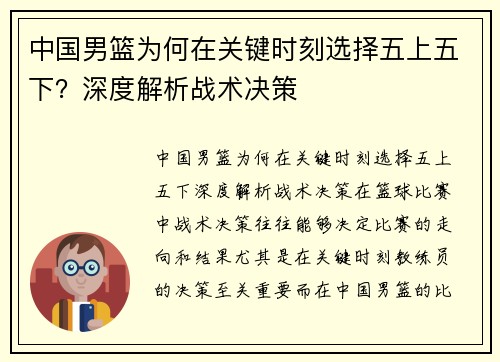 中国男篮为何在关键时刻选择五上五下？深度解析战术决策

中国男篮为何在关键时刻选择五上五下深度解析战术决策在篮球比赛中战术决策往往能够决定比赛的走向和结果尤其是在关键时刻教练员的决策至关重要而在中国男篮的比